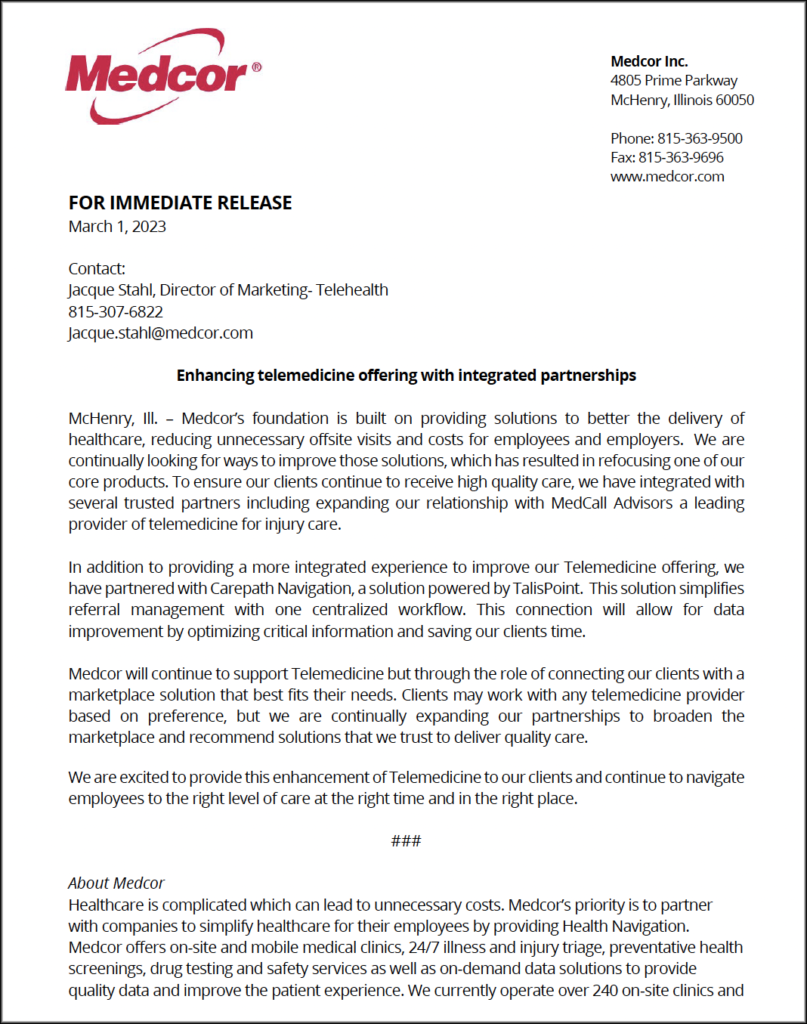 Medcor®

Medcor Inc.
4805 Prime Parkway
McHenry, Illinois 60050

Phone: 815-363-9500
Fax: 815-363-9696
www.medcor.com

FOR IMMEDIATE RELEASE
March 1, 2023

Contact:
Jacque Stahl, Director of Marketing- Telehealth
815-307-6822
Jacque.stahl@medcor.com

Enhancing telemedicine offering with integrated partnerships

McHenry, Ill. – Medcor's foundation is built on providing solutions to better the delivery of healthcare, reducing unnecessary offsite visits and costs for employees and employers. We are continually looking for ways to improve those solutions, which has resulted in refocusing one of our core products. To ensure our clients continue to receive high quality care, we have integrated with several trusted partners including expanding our relationship with MedCall Advisors a leading provider of telemedicine for injury care.

In addition to providing a more integrated experience to improve our Telemedicine offering, we have partnered with Carepath Navigation, a solution powered by TalisPoint. This solution simplifies referral management with one centralized workflow. This connection will allow for data improvement by optimizing critical information and saving our clients time.

Medcor will continue to support Telemedicine but through the role of connecting our clients with a marketplace solution that best fits their needs. Clients may work with any telemedicine provider based on preference, but we are continually expanding our partnerships to broaden the marketplace and recommend solutions that we trust to deliver quality care.

We are excited to provide this enhancement of Telemedicine to our clients and continue to navigate employees to the right level of care at the right time and in the right place.

###

About Medcor
Healthcare is complicated which can lead to unnecessary costs. Medcor's priority is to partner with companies to simplify healthcare for their employees by providing Health Navigation. Medcor offers on-site and mobile medical clinics, 24/7 illness and injury triage, preventative health screenings, drug testing and safety services as well as on-demand data solutions to provide quality data and improve the patient experience. We currently operate over 240 on-site clinics and